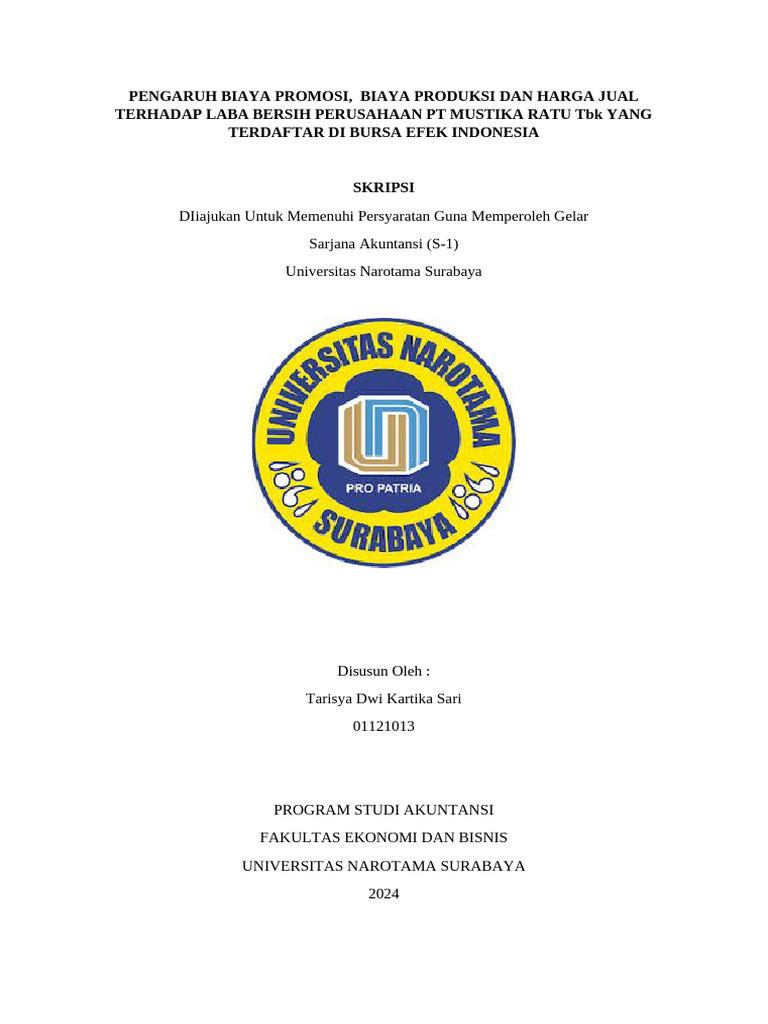 PENGARUH BIAYA PROMOSI, BIAYA PRODUKSI DAN HARGA JUAL TERHADAP LABA BERSIH PERUSAHAAN PT MUSTIKA RATU Tbk YANG TERDAFTAR DI BURSA EFEK INDONESIA

SKRIPSI

DIiajukan Untuk Memenuhi Persyaratan Guna Memperoleh Gelar

Sarjana Akuntansi (S-1)

Universitas Narotama Surabaya

UNIVERSITAS NAROTAMA

PRO PATRIA

SURABAYA

Disusun Oleh :

Tarisya Dwi Kartika Sari

01121013

PROGRAM STUDI AKUNTANSI

FAKULTAS EKONOMI DAN BISNIS

UNIVERSITAS NAROTAMA SURABAYA

2024